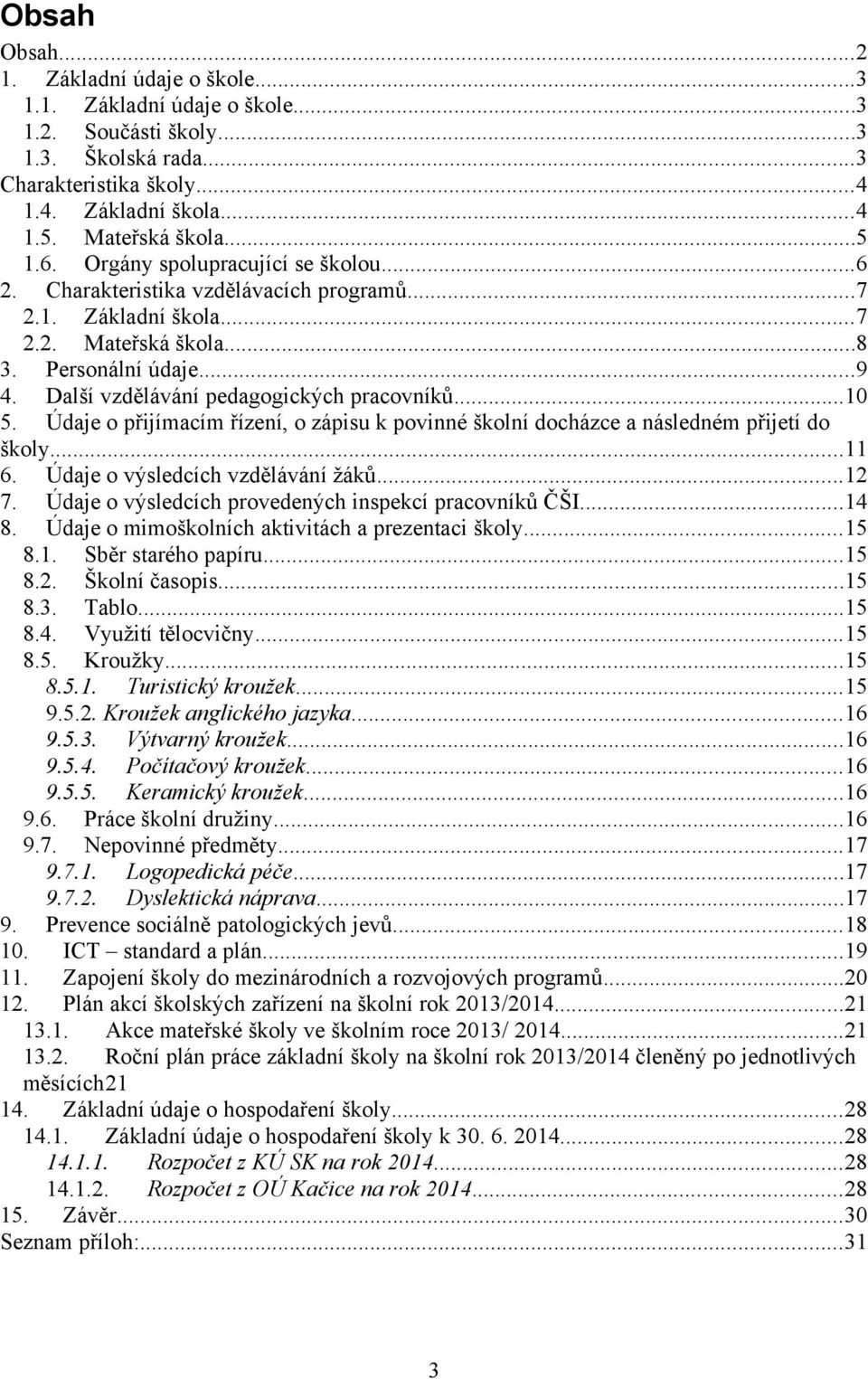 Obsah

Obsah...2
1. Základní údaje o škole...3
1.1. Základní údaje o škole...3
1.2. Součásti školy...3
1.3. Školská rada...3
Charakteristika školy...4
1.4. Základní škola...4
1.5. Mateřská škola...5
1.6. Orgány spolupracující se školou...6
2. Charakteristika vzdělávacích programů...7
2.1. Základní škola...7
2.2. Mateřská škola...8
3. Personální údaje...9
4. Další vzdělávání pedagogických pracovníků...10
5. Údaje o přijímacím řízení, o zápisu k povinné školní docházce a následném přijetí do školy...11
6. Údaje o výsledcích vzdělávání žáků...12
7. Údaje o výsledcích provedených inspekcí pracovníků ČŠI...14
8. Údaje o mimoškolních aktivitách a prezentaci školy...15
8.1. Sběr starého papíru...15
8.2. Školní časopis...15
8.3. Tablo...15
8.4. Využití tělocvičny...15
8.5. Kroužky...15
8.5.1. Turistický kroužek...15
9.5.2. Kroužek anglického jazyka...16
9.5.3. Výtvarný kroužek...16
9.5.4. Počítačový kroužek...16
9.5.5. Keramický kroužek...16
9.6. Práce školní družiny...16
9.7. Nepovinné předměty...17
9.7.1. Logopedická péče...17
9.7.2. Dyslektická náprava...17
9. Prevence sociálně patologických jevů...18
10. ICT – standard a plán...19
11. Zapojení školy do mezinárodních a rozvojových programů...20
12. Plán akcí školských zařízení na školní rok 2013/2014...21
13.1. Akce mateřské školy ve školním roce 2013/ 2014...21
13.2. Roční plán práce základní školy na školní rok 2013/2014 členěný po jednotlivých měsících21
14. Základní údaje o hospodaření školy...28
14.1. Základní údaje o hospodaření školy k 30. 6. 2014...28
14.1.1. Rozpočet z KÚ SK na rok 2014...28
14.1.2. Rozpočet z OÚ Kačice na rok 2014...28
15. Závěr...30
Seznam příloh:...31

3